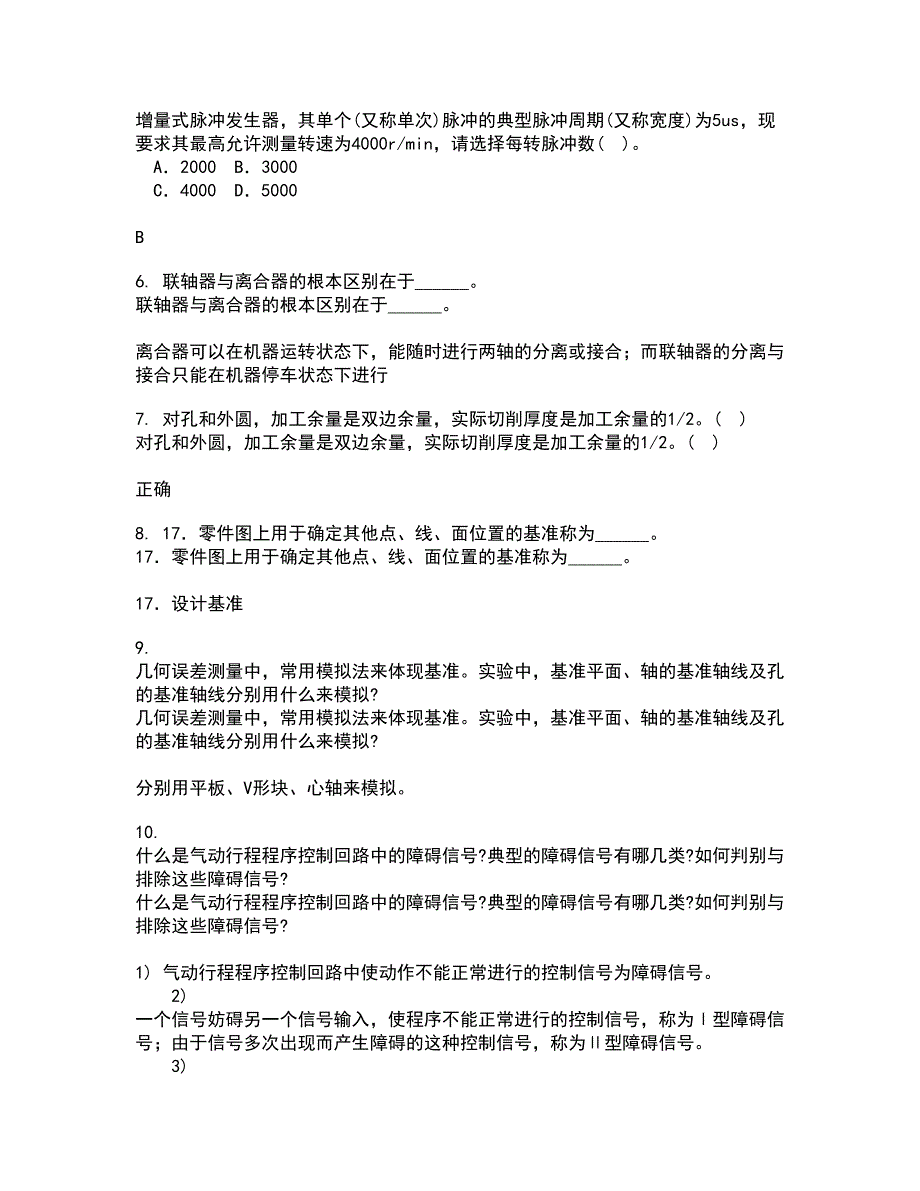 增量式脉冲发生器，其单个(又称单次)脉冲的典型脉冲周期(又称宽度)为5us，现要求其最高允许测量转速为4000r/min，请选择每转脉冲数(　)。
A．2000　B．3000
C．4000　D．5000

B

6. 联轴器与离合器的根本区别在于______。
联轴器与离合器的根本区别在于______。

离合器可以在机器运转状态下，能随时进行两轴的分离或接合；而联轴器的分离与接合只能在机器停车状态下进行

7. 对孔和外圆，加工余量是双边余量，实际切削厚度是加工余量的1/2。(　)
对孔和外圆，加工余量是双边余量，实际切削厚度是加工余量的1/2。(　)

正确

8. 17．零件图上用于确定其他点、线、面位置的基准称为______。
17．零件图上用于确定其他点、线、面位置的基准称为______。

17．设计基准

9.
几何误差测量中，常用模拟法来体现基准。实验中，基准平面、轴的基准轴线及孔的基准轴线分别用什么来模拟?
几何误差测量中，常用模拟法来体现基准。实验中，基准平面、轴的基准轴线及孔的基准轴线分别用什么来模拟?

分别用平板、V形块、心轴来模拟。

10.
什么是气动行程程序控制回路中的障碍信号?典型的障碍信号有哪几类?如何判别与排除这些障碍信号?
什么是气动行程程序控制回路中的障碍信号?典型的障碍信号有哪几类?如何判别与排除这些障碍信号?

1) 气动行程程序控制回路中使动作不能正常进行的控制信号为障碍信号。
2)
一个信号妨碍另一个信号输入，使程序不能正常进行的控制信号，称为Ⅰ型障碍信号；由于信号多次出现而产生障碍的这种控制信号，称为Ⅱ型障碍信号。
3)